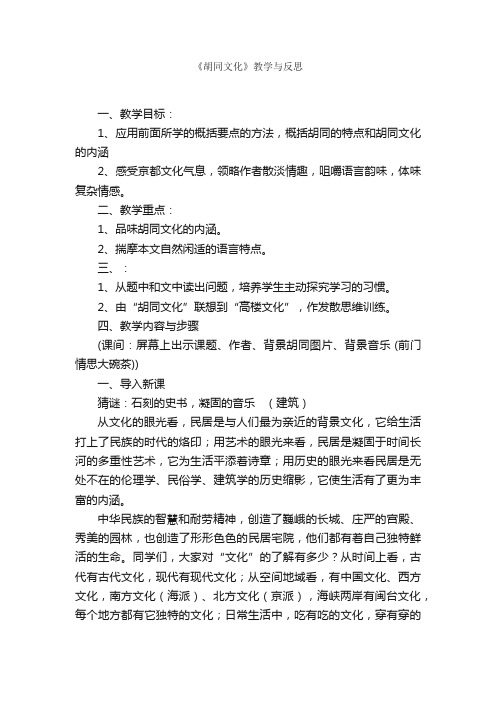 《胡同文化》教学与反思

一、教学目标：

1、应用前面所学的概括要点的方法，概括胡同的特点和胡同文化的内涵

2、感受京都文化气息，领略作者散淡情趣，咀嚼语言韵味，体味复杂情感。

二、教学重点：

1、品味胡同文化的内涵。

2、揣摩本文自然闲适的语言特点。

三、：

1、从题中和文中读出问题，培养学生主动探究学习的习惯。

2、由“胡同文化”联想到“高楼文化”，作发散思维训练。

四、教学内容与步骤

(课间：屏幕上出示课题、作者、背景胡同图片、背景音乐 (前门情思大碗茶))

一、导入新课

猜谜：石刻的史书，凝固的音乐　（建筑）

从文化的眼光看，民居是与人们最为亲近的背景文化，它给生活打上了民族的时代的烙印；用艺术的眼光来看，民居是凝固于时间长河的多重性艺术，它为生活平添着诗章；用历史的眼光来看民居是无处不在的伦理学、民俗学、建筑学的历史缩影，它使生活有了更为丰富的内涵。

中华民族的智慧和耐劳精神，创造了巍峨的长城、庄严的宫殿、秀美的园林，也创造了形形色色的民居宅院，他们都有着自己独特鲜活的生命。同学们，大家对“文化”的了解有多少？从时间上看，古代有古代文化，现代有现代文化；从空间地域看，有中国文化、西方文化，南方文化（海派）、北方文化（京派），海峡两岸有闽台文化，每个地方都有它独特的文化；日常生活中，吃有吃的文化，穿有穿的